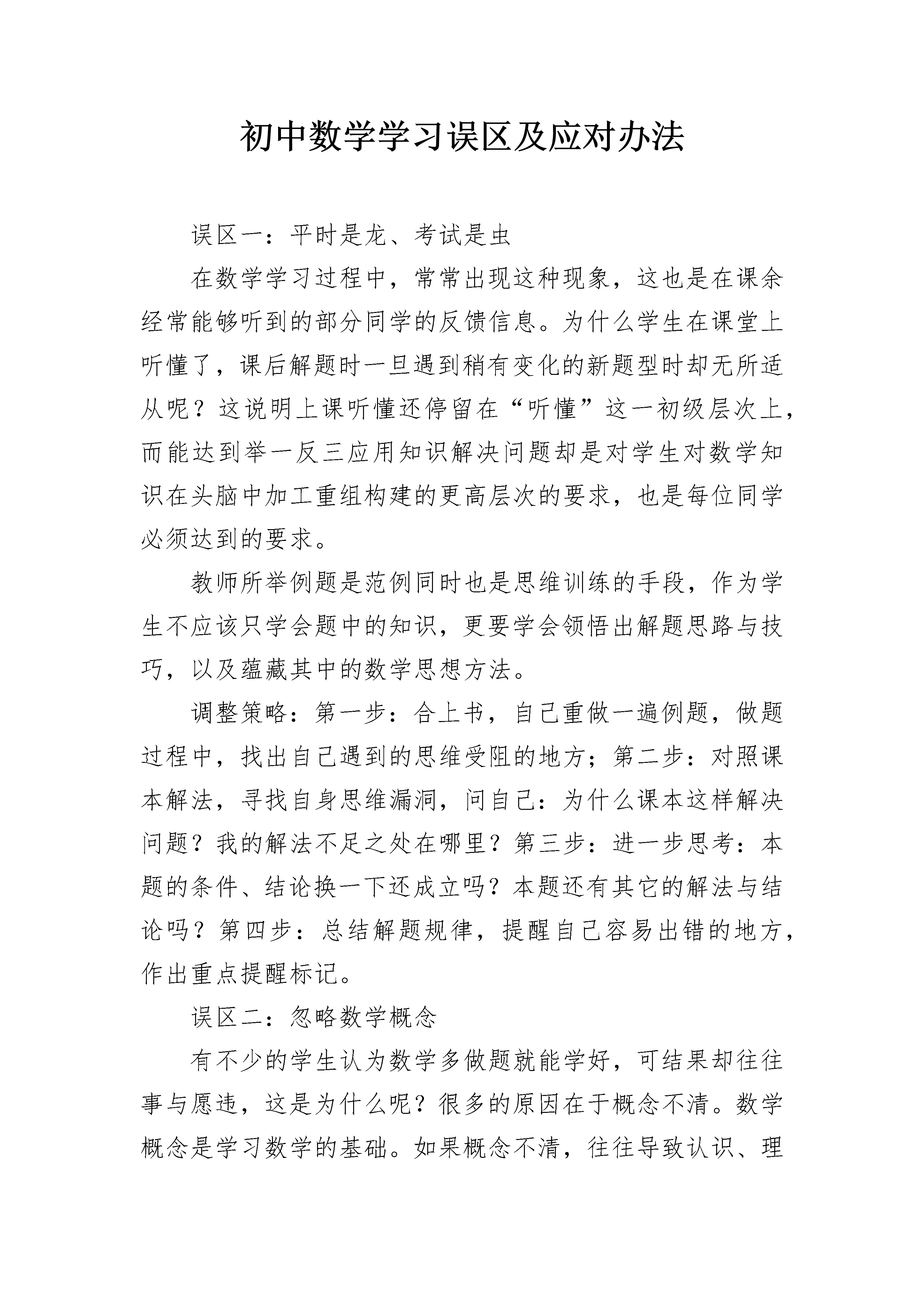 初中数学学习误区及应对办法

误区一：平时是龙、考试是虫

在数学学习过程中，常常出现这种现象，这也是在课余经常能够听到的部分同学的反馈信息。为什么学生在课堂上听懂了，课后解题时一旦遇到稍有变化的新题型时却无所适从呢？这说明上课听懂还停留在“听懂”这一初级层次上，而能达到举一反三应用知识解决问题却是对学生对数学知识在头脑中加工重组构建的更高层次的要求，也是每位同学必须达到的要求。

教师所举例题是范例同时也是思维训练的手段，作为学生不应该只学会题中的知识，更要学会领悟出解题思路与技巧，以及蕴藏其中的数学思想方法。

调整策略：第一步：合上书，自己重做一遍例题，做题过程中，找出自己遇到的思维受阻的地方；第二步：对照课本解法，寻找自身思维漏洞，问自己：为什么课本这样解决问题？我的解法不足之处在哪里？第三步：进一步思考：本题的条件、结论换一下还成立吗？本题还有其它的解法与结论吗？第四步：总结解题规律，提醒自己容易出错的地方，作出重点提醒标记。

误区二：忽略数学概念

有不少的学生认为数学多做题就能学好，可结果却往往事与愿违，这是为什么呢？很多的原因在于概念不清。数学概念是学习数学的基础。如果概念不清，往往导致认识、理